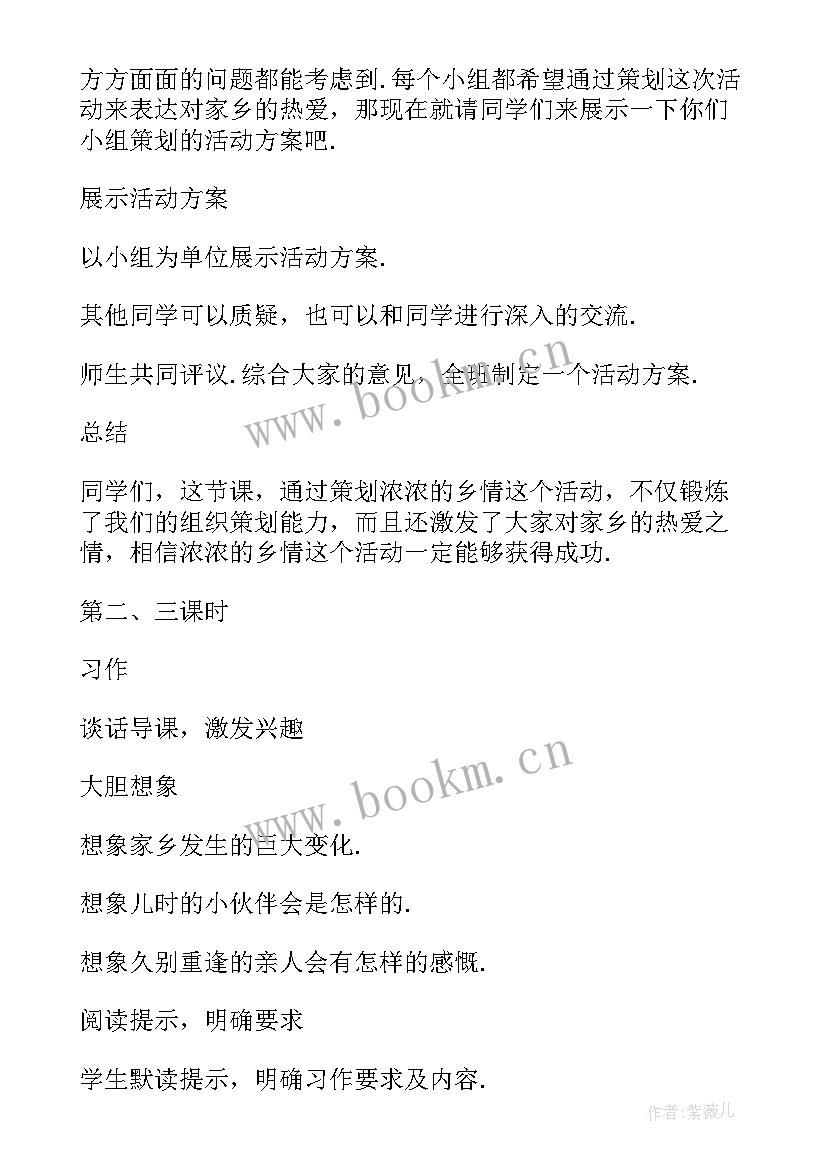 方方面面的问题都能考虑到.每个小组都希望通过策划这次活动来表达对家乡的热爱，那现在就请同学们来展示一下你们小组策划的活动方案吧.

展示活动方案

以小组为单位展示活动方案.

其他同学可以质疑，也可以和同学进行深入的交流.

师生共同评议.综合大家的意见，全班制定一个活动方案.

www.bookm.cn

总结

同学们，这节课，通过策划浓浓的乡情这个活动，不仅锻炼了我们的组织策划能力，而且还激发了大家对家乡的热爱之情，相信浓浓的乡情这个活动一定能够获得成功.

第二、三课时

习作

谈话导课，激发兴趣

www.bookm.cn

大胆想象

想象家乡发生的巨大变化.

想象儿时的小伙伴会是怎样的.

想象久别重逢的亲人会有怎样的感慨.

阅读提示，明确要求

学生默读提示，明确习作要求及内容.

作者:紫薇儿